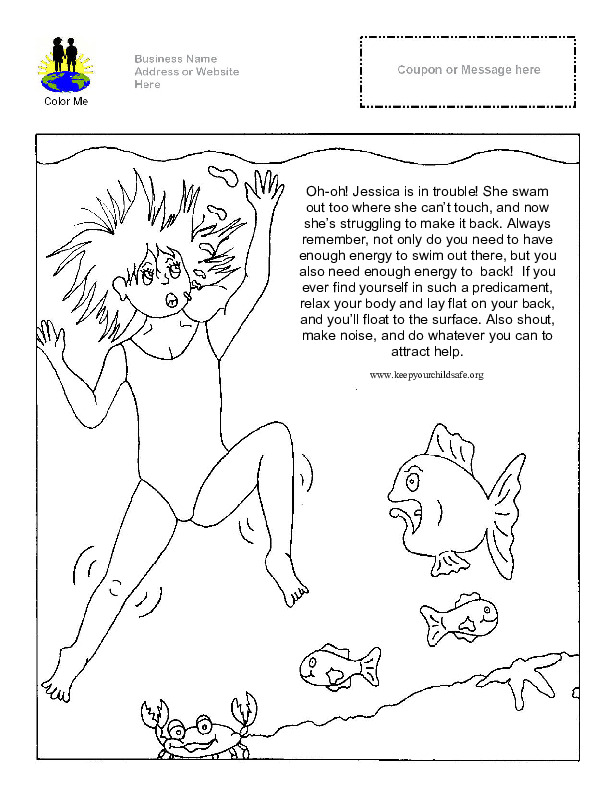 Color Me

Business Name
Address or Website
Here

Coupon or Message here

Oh-oh! Jessica is in trouble! She swam out too where she can't touch, and now she's struggling to make it back. Always remember, not only do you need to have enough energy to swim out there, but you also need enough energy to back! If you ever find yourself in such a predicament, relax your body and lay flat on your back, and you'll float to the surface. Also shout, make noise, and do whatever you can to attract help.

www.keepyourchildsafe.org